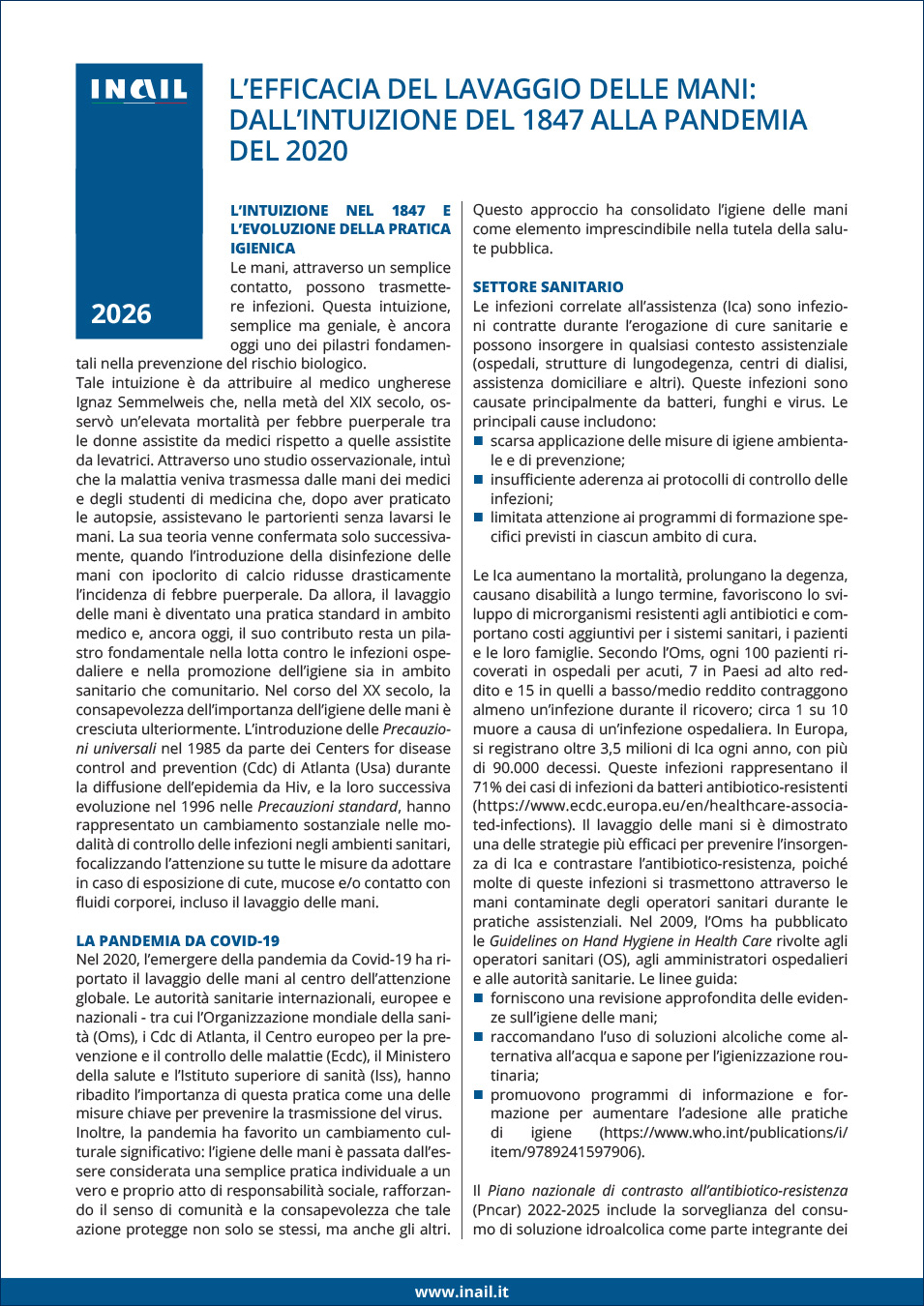 INAIL

2026

L'EFFICACIA DEL LAVAGGIO DELLE MANI: DALL'INTUIZIONE DEL 1847 ALLA PANDEMIA DEL 2020

L'INTUIZIONE NEL 1847 E L'EVOLUZIONE DELLA PRATICA IGIENICA

Le mani, attraverso un semplice contatto, possono trasmettere infezioni. Questa intuizione, semplice ma geniale, è ancora oggi uno dei pilastri fondamentali nella prevenzione del rischio biologico.

Tale intuizione è da attribuire al medico ungherese Ignaz Semmelweis che, nella metà del XIX secolo, osservò un'elevata mortalità per febbre puerperale tra le donne assistite da medici rispetto a quelle assistite da levatrici. Attraverso uno studio osservazionale, intuì che la malattia veniva trasmessa dalle mani dei medici e degli studenti di medicina che, dopo aver praticato le autopsie, assistevano le partorienti senza lavarsi le mani. La sua teoria venne confermata solo successivamente, quando l'introduzione della disinfezione delle mani con ipoclorito di calcio ridusse drasticamente l'incidenza di febbre puerperale. Da allora, il lavaggio delle mani è diventato una pratica standard in ambito medico e, ancora oggi, il suo contributo resta un pilastro fondamentale nella lotta contro le infezioni ospedaliere e nella promozione dell'igiene sia in ambito sanitario che comunitario. Nel corso del XX secolo, la consapevolezza dell'importanza dell'igiene delle mani è cresciuta ulteriormente. L'introduzione delle Precauzioni universali nel 1985 da parte dei Centers for disease control and prevention (Cdc) di Atlanta (Usa) durante la diffusione dell'epidemia da Hiv, e la loro successiva evoluzione nel 1996 nelle Precauzioni standard, hanno rappresentato un cambiamento sostanziale nelle modalità di controllo delle infezioni negli ambienti sanitari, focalizzando l'attenzione su tutte le misure da adottare in caso di esposizione di cute, mucose e/o contatto con fluidi corporei, incluso il lavaggio delle mani.

LA PANDEMIA DA COVID-19

Nel 2020, l'emergere della pandemia da Covid-19 ha riportato il lavaggio delle mani al centro dell'attenzione globale. Le autorità sanitarie internazionali, europee e nazionali - tra cui l'Organizzazione mondiale della sanità (Oms), i Cdc di Atlanta, il Centro europeo per la prevenzione e il controllo delle malattie (Ecdc), il Ministero della salute e l'Istituto superiore di sanità (Iss), hanno ribadito l'importanza di questa pratica come una delle misure chiave per prevenire la trasmissione del virus.

Inoltre, la pandemia ha favorito un cambiamento culturale significativo: l'igiene delle mani è passata dall'essere considerata una semplice pratica individuale a un vero e proprio atto di responsabilità sociale, rafforzando il senso di comunità e la consapevolezza che tale azione protegge non solo se stessi, ma anche gli altri.

Questo approccio ha consolidato l'igiene delle mani come elemento imprescindibile nella tutela della salute pubblica.

SETTORE SANITARIO

Le infezioni correlate all'assistenza (Ica) sono infezioni contratte durante l'erogazione di cure sanitarie e possono insorgere in qualsiasi contesto assistenziale (ospedali, strutture di lungodegenza, centri di dialisi, assistenza domiciliare e altri). Queste infezioni sono causate principalmente da batteri, funghi e virus. Le principali cause includono:

• scarsa applicazione delle misure di igiene ambientale e di prevenzione;
• insufficiente aderenza ai protocolli di controllo delle infezioni;
• limitata attenzione ai programmi di formazione specifici previsti in ciascun ambito di cura.

Le Ica aumentano la mortalità, prolungano la degenza, causano disabilità a lungo termine, favoriscono lo sviluppo di microrganismi resistenti agli antibiotici e comportano costi aggiuntivi per i sistemi sanitari, i pazienti e le loro famiglie. Secondo l'Oms, ogni 100 pazienti ricoverati in ospedali per acuti, 7 in Paesi ad alto reddito e 15 in quelli a basso/medio reddito contraggono almeno un'infezione durante il ricovero; circa 1 su 10 muore a causa di un'infezione ospedaliera. In Europa, si registrano oltre 3,5 milioni di Ica ogni anno, con più di 90.000 decessi. Queste infezioni rappresentano il 71% dei casi di infezioni da batteri antibiotico-resistenti (https://www.ecdc.europa.eu/en/healthcare-associated-infections). Il lavaggio delle mani si è dimostrato una delle strategie più efficaci per prevenire l'insorgenza di Ica e contrastare l'antibiotico-resistenza, poiché molte di queste infezioni si trasmettono attraverso le mani contaminate degli operatori sanitari durante le pratiche assistenziali. Nel 2009, l'Oms ha pubblicato le Guidelines on Hand Hygiene in Health Care rivolte agli operatori sanitari (OS), agli amministratori ospedalieri e alle autorità sanitarie. Le linee guida:

• forniscono una revisione approfondita delle evidenze sull'igiene delle mani;
• raccomandano l'uso di soluzioni alcoliche come alternativa all'acqua e sapone per l'igienizzazione routinaria;
• promuovono programmi di informazione e formazione per aumentare l'adesione alle pratiche di igiene (https://www.who.int/publications/i/item/9789241597906).

Il Piano nazionale di contrasto all'antibiotico-resistenza (Pncar) 2022-2025 include la sorveglianza del consumo di soluzione idroalcolica come parte integrante dei

www.inail.it